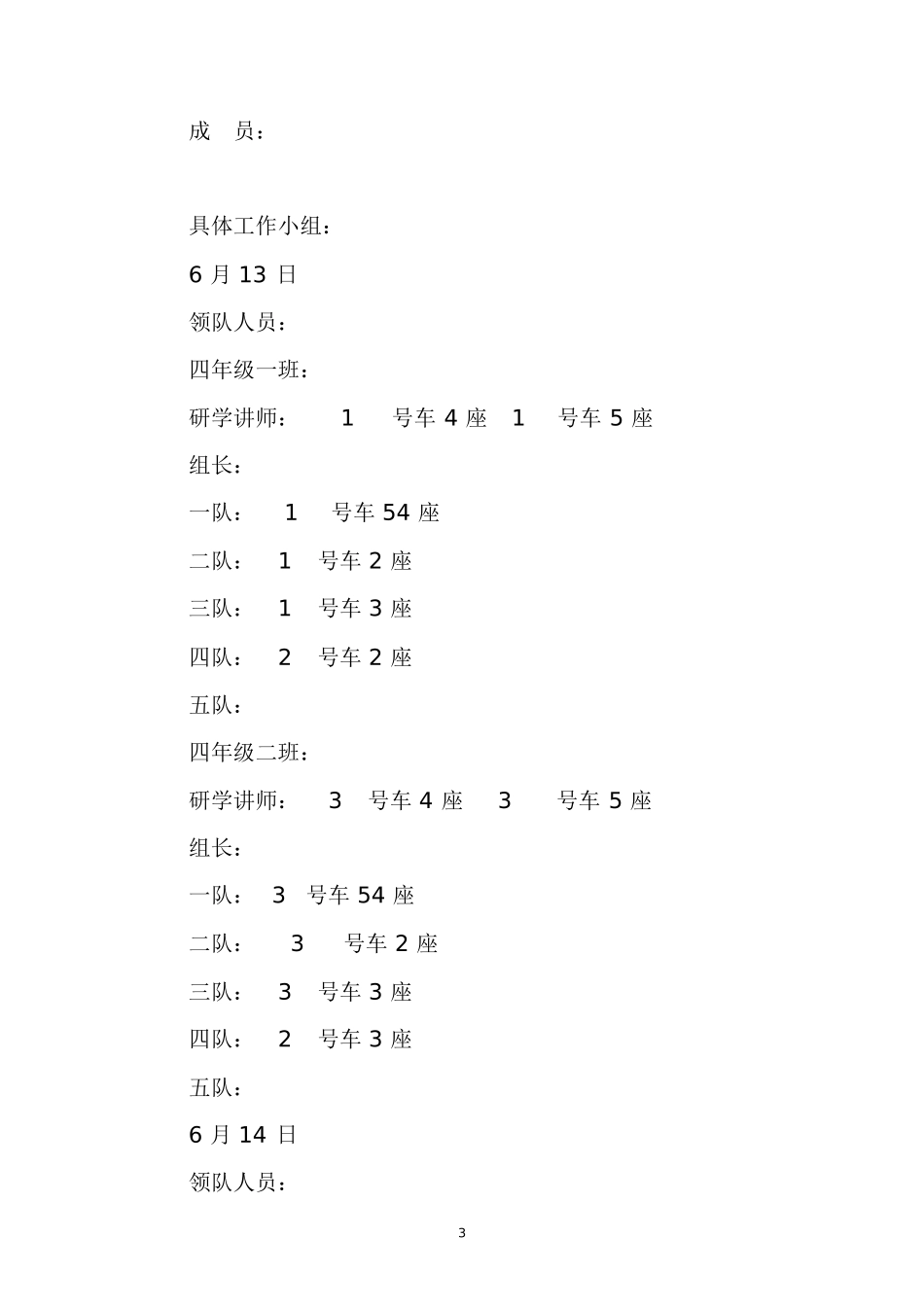 成　员：

具体工作小组：

6 月 13 日

领队人员：

四年级一班：

研学讲师：　1　号车 4 座　1　号车 5 座

组长：

一队：　1　号车 54 座

二队：　1　号车 2 座

三队：　1　号车 3 座

四队：　2　号车 2 座

五队：

四年级二班：

研学讲师：　3　号车 4 座　3　号车 5 座

组长：

一队：　3　号车 54 座

二队：　3　号车 2 座

三队：　3　号车 3 座

四队：　2　号车 3 座

五队：

6 月 14 日

领队人员：

3